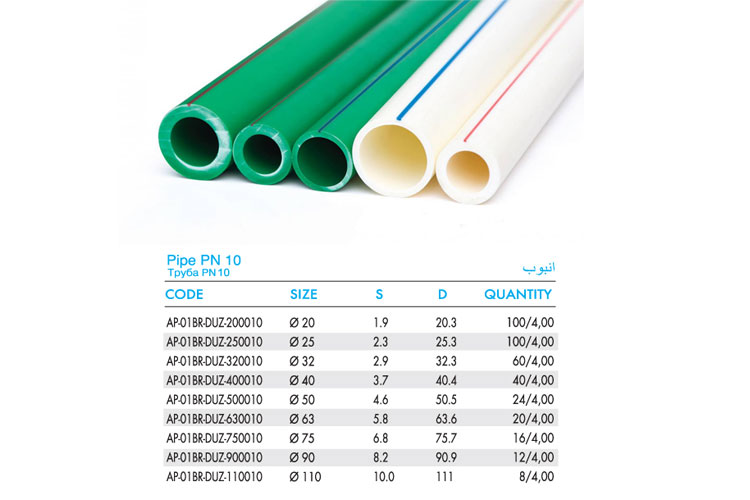 Pipe PN 10
Труба PN 10

انبوب

| CODE | SIZE | S | D | QUANTITY |
|---|---|---|---|---|
| AP-01BR-DUZ-200010 | Ø 20 | 1.9 | 20.3 | 100/4,00 |
| AP-01BR-DUZ-250010 | Ø 25 | 2.3 | 25.3 | 100/4,00 |
| AP-01BR-DUZ-320010 | Ø 32 | 2.9 | 32.3 | 60/4,00 |
| AP-01BR-DUZ-400010 | Ø 40 | 3.7 | 40.4 | 40/4,00 |
| AP-01BR-DUZ-500010 | Ø 50 | 4.6 | 50.5 | 24/4,00 |
| AP-01BR-DUZ-630010 | Ø 63 | 5.8 | 63.6 | 20/4,00 |
| AP-01BR-DUZ-750010 | Ø 75 | 6.8 | 75.7 | 16/4,00 |
| AP-01BR-DUZ-900010 | Ø 90 | 8.2 | 90.9 | 12/4,00 |
| AP-01BR-DUZ-110010 | Ø 110 | 10.0 | 111 | 8/4,00 |